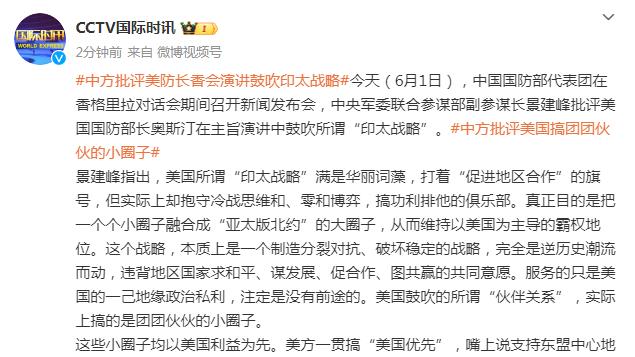 国际时讯
WORLD EXPRESS

CCTV国际时讯

2分钟前 来自 微博视频号

#中方批评美防长香会演讲鼓吹印太战略#今天（6月1日），中国国防部代表团在香格里拉对话会期间召开新闻发布会，中央军委联合参谋部副参谋长景建峰批评美国国防部长奥斯汀在主旨演讲中鼓吹所谓“印太战略”。#中方批评美国搞团团伙伙的小圈子#

景建峰指出，美国所谓“印太战略”满是华丽词藻，打着“促进地区合作”的旗号，但实际上却抱守冷战思维和、零和博弈，搞功利排他的俱乐部。真正目的是把一个个小圈子融合成“亚太版北约”的大圈子，从而维持以美国为主导的霸权地位。这个战略，本质上是一个制造分裂对抗、破坏稳定的战略，完全是逆历史潮流而动，违背地区国家求和平、谋发展、促合作、图共赢的共同意愿。服务的只是美国的一己地缘政治私利，注定是没有前途的。美国鼓吹的所谓“伙伴关系”，实际上搞的是团团伙伙的小圈子。

这些小圈子均以美国利益为先。美方一贯搞“美国优先”，嘴上说支持东盟中心地